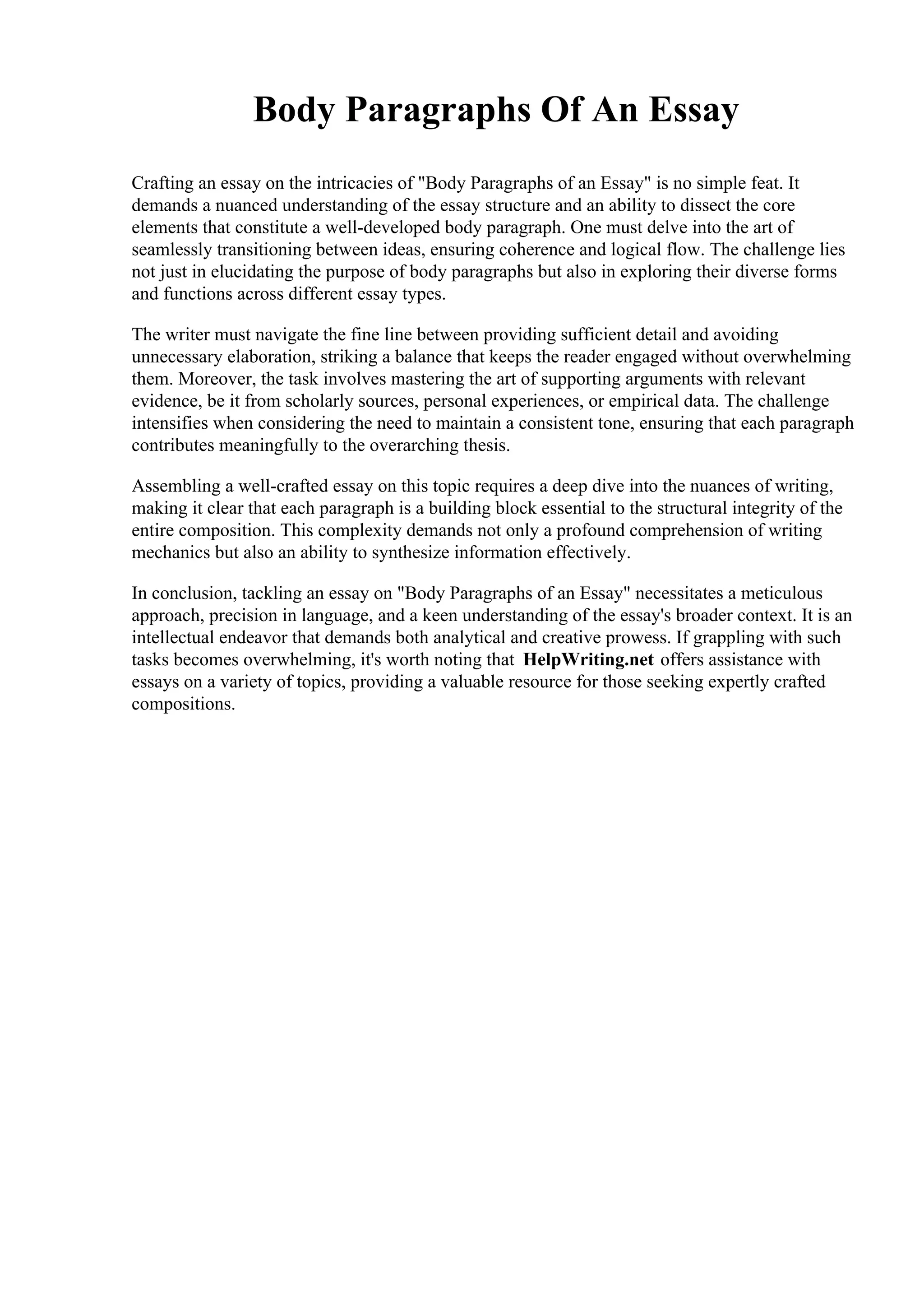 Body Paragraphs Of An Essay

Crafting an essay on the intricacies of "Body Paragraphs of an Essay" is no simple feat. It demands a nuanced understanding of the essay structure and an ability to dissect the core elements that constitute a well-developed body paragraph. One must delve into the art of seamlessly transitioning between ideas, ensuring coherence and logical flow. The challenge lies not just in elucidating the purpose of body paragraphs but also in exploring their diverse forms and functions across different essay types.

The writer must navigate the fine line between providing sufficient detail and avoiding unnecessary elaboration, striking a balance that keeps the reader engaged without overwhelming them. Moreover, the task involves mastering the art of supporting arguments with relevant evidence, be it from scholarly sources, personal experiences, or empirical data. The challenge intensifies when considering the need to maintain a consistent tone, ensuring that each paragraph contributes meaningfully to the overarching thesis.

Assembling a well-crafted essay on this topic requires a deep dive into the nuances of writing, making it clear that each paragraph is a building block essential to the structural integrity of the entire composition. This complexity demands not only a profound comprehension of writing mechanics but also an ability to synthesize information effectively.

In conclusion, tackling an essay on "Body Paragraphs of an Essay" necessitates a meticulous approach, precision in language, and a keen understanding of the essay's broader context. It is an intellectual endeavor that demands both analytical and creative prowess. If grappling with such tasks becomes overwhelming, it's worth noting that HelpWriting.net offers assistance with essays on a variety of topics, providing a valuable resource for those seeking expertly crafted compositions.